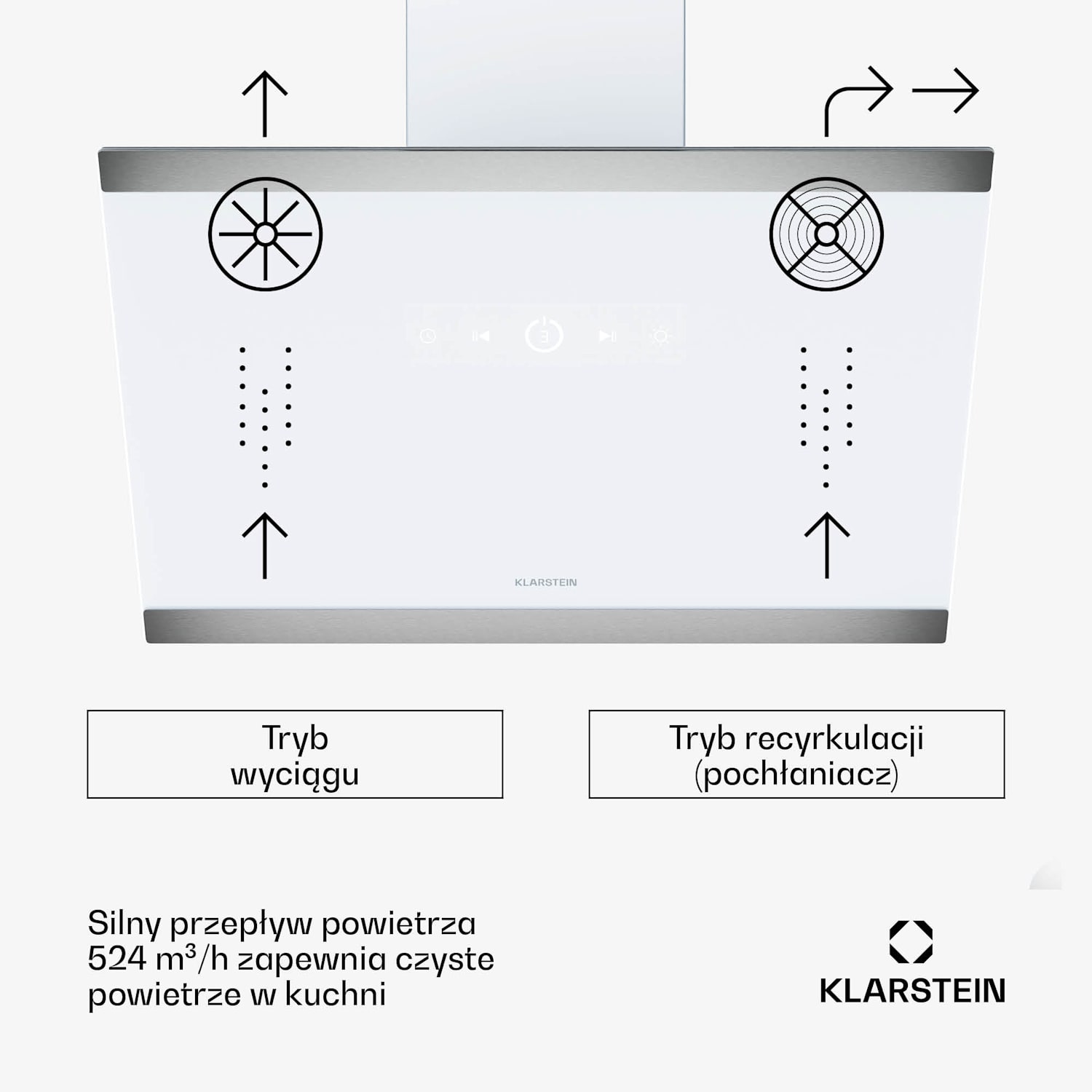 3

KLARSTEIN

Tryb
wyciągu

Tryb recyrkulacji
(pochłaniacz)

Silny przepływ powietrza 524 $m^3$/h zapewnia czyste powietrze w kuchni

KLARSTEIN